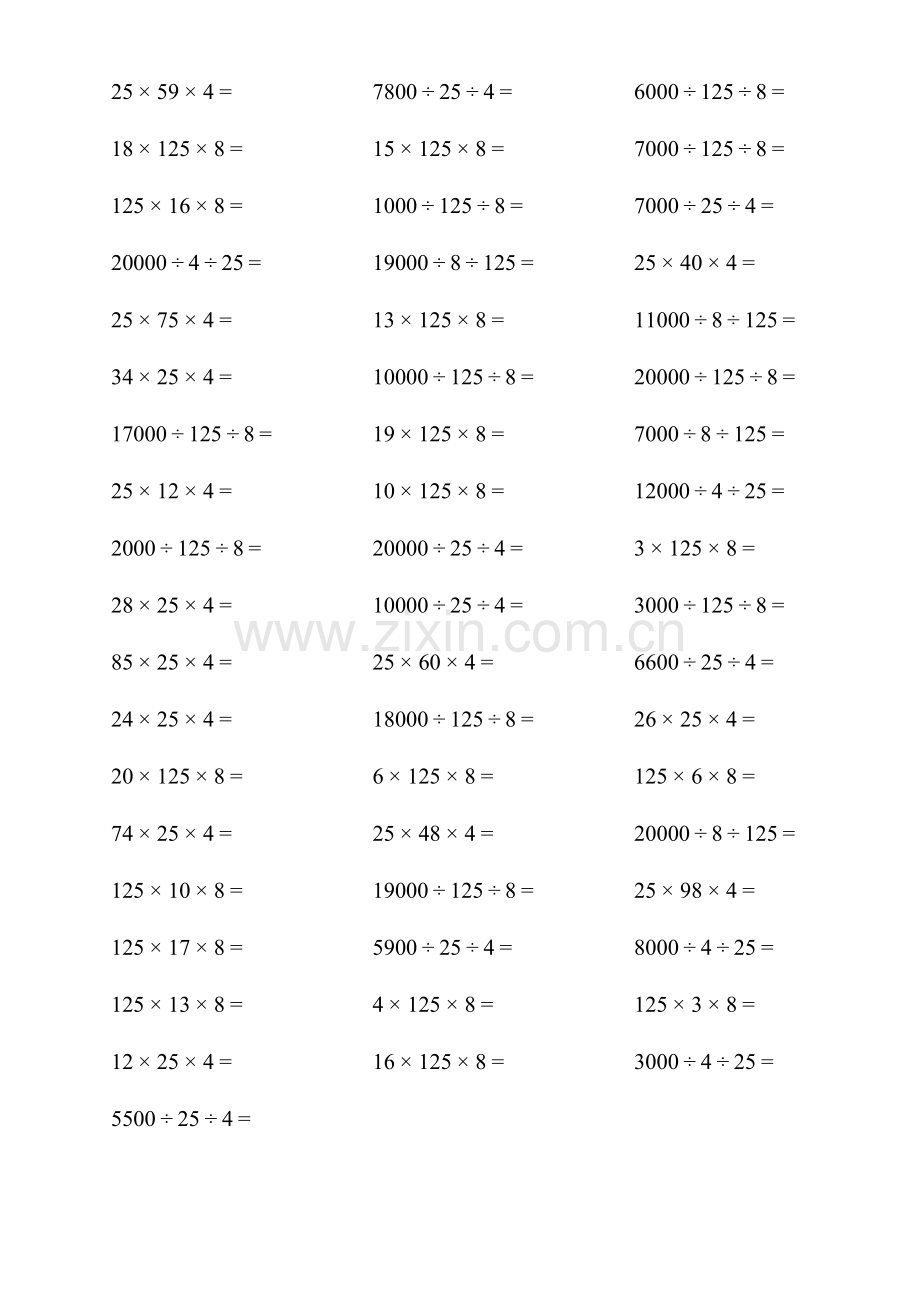 $25 \times 59 \times 4 =$

$18 \times 125 \times 8 =$

$125 \times 16 \times 8 =$

$20000 \div 4 \div 25 =$

$25 \times 75 \times 4 =$

$34 \times 25 \times 4 =$

$17000 \div 125 \div 8 =$

$25 \times 12 \times 4 =$

$2000 \div 125 \div 8 =$

$28 \times 25 \times 4 =$

$85 \times 25 \times 4 =$

$24 \times 25 \times 4 =$

$20 \times 125 \times 8 =$

$74 \times 25 \times 4 =$

$125 \times 10 \times 8 =$

$125 \times 17 \times 8 =$

$125 \times 13 \times 8 =$

$12 \times 25 \times 4 =$

$5500 \div 25 \div 4 =$

$7800 \div 25 \div 4 =$

$15 \times 125 \times 8 =$

$1000 \div 125 \div 8 =$

$19000 \div 8 \div 125 =$

$13 \times 125 \times 8 =$

$10000 \div 125 \div 8 =$

$19 \times 125 \times 8 =$

$10 \times 125 \times 8 =$

$20000 \div 25 \div 4 =$

$10000 \div 25 \div 4 =$

$25 \times 60 \times 4 =$

$18000 \div 125 \div 8 =$

$6 \times 125 \times 8 =$

$25 \times 48 \times 4 =$

$19000 \div 125 \div 8 =$

$5900 \div 25 \div 4 =$

$4 \times 125 \times 8 =$

$16 \times 125 \times 8 =$

$6000 \div 125 \div 8 =$

$7000 \div 125 \div 8 =$

$7000 \div 25 \div 4 =$

$25 \times 40 \times 4 =$

$11000 \div 8 \div 125 =$

$20000 \div 125 \div 8 =$

$7000 \div 8 \div 125 =$

$12000 \div 4 \div 25 =$

$3 \times 125 \times 8 =$

$3000 \div 125 \div 8 =$

$6600 \div 25 \div 4 =$

$26 \times 25 \times 4 =$

$125 \times 6 \times 8 =$

$20000 \div 8 \div 125 =$

$25 \times 98 \times 4 =$

$8000 \div 4 \div 25 =$

$125 \times 3 \times 8 =$

$3000 \div 4 \div 25 =$

www.zixin.com.cn